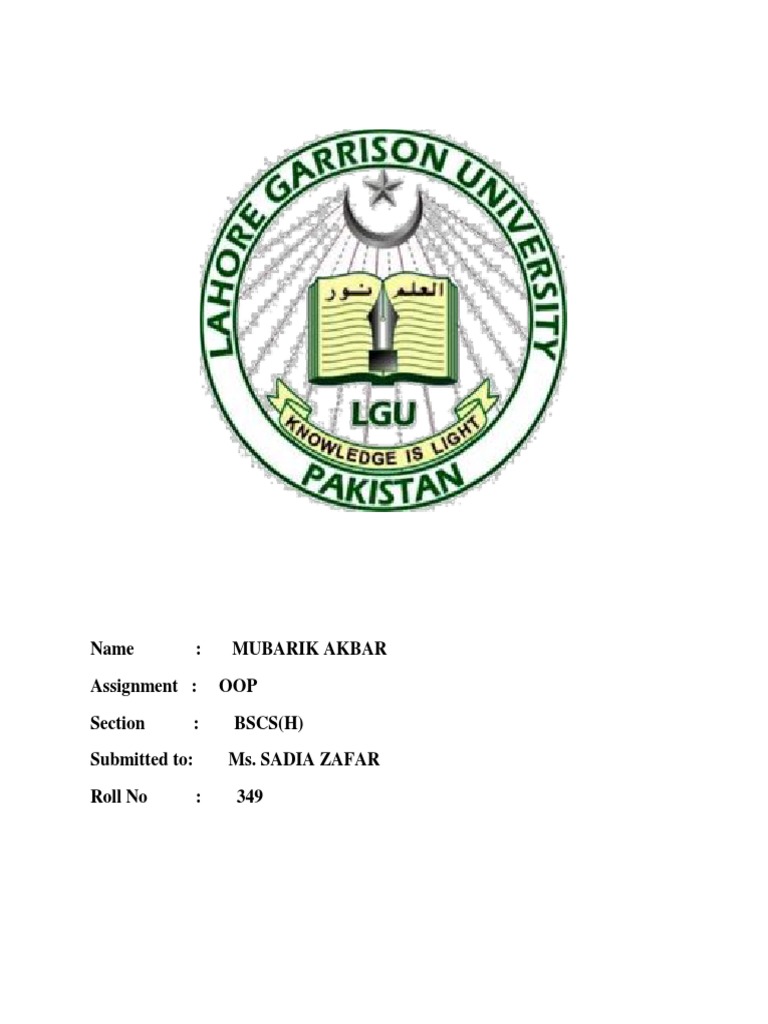 LAHORE GARRISON UNIVERSITY

العلم نور

LGU

KNOWLEDGE IS LIGHT

PAKISTAN

Name : MUBARIK AKBAR

Assignment : OOP

Section : BSCS(H)

Submitted to: Ms. SADIA ZAFAR

Roll No : 349